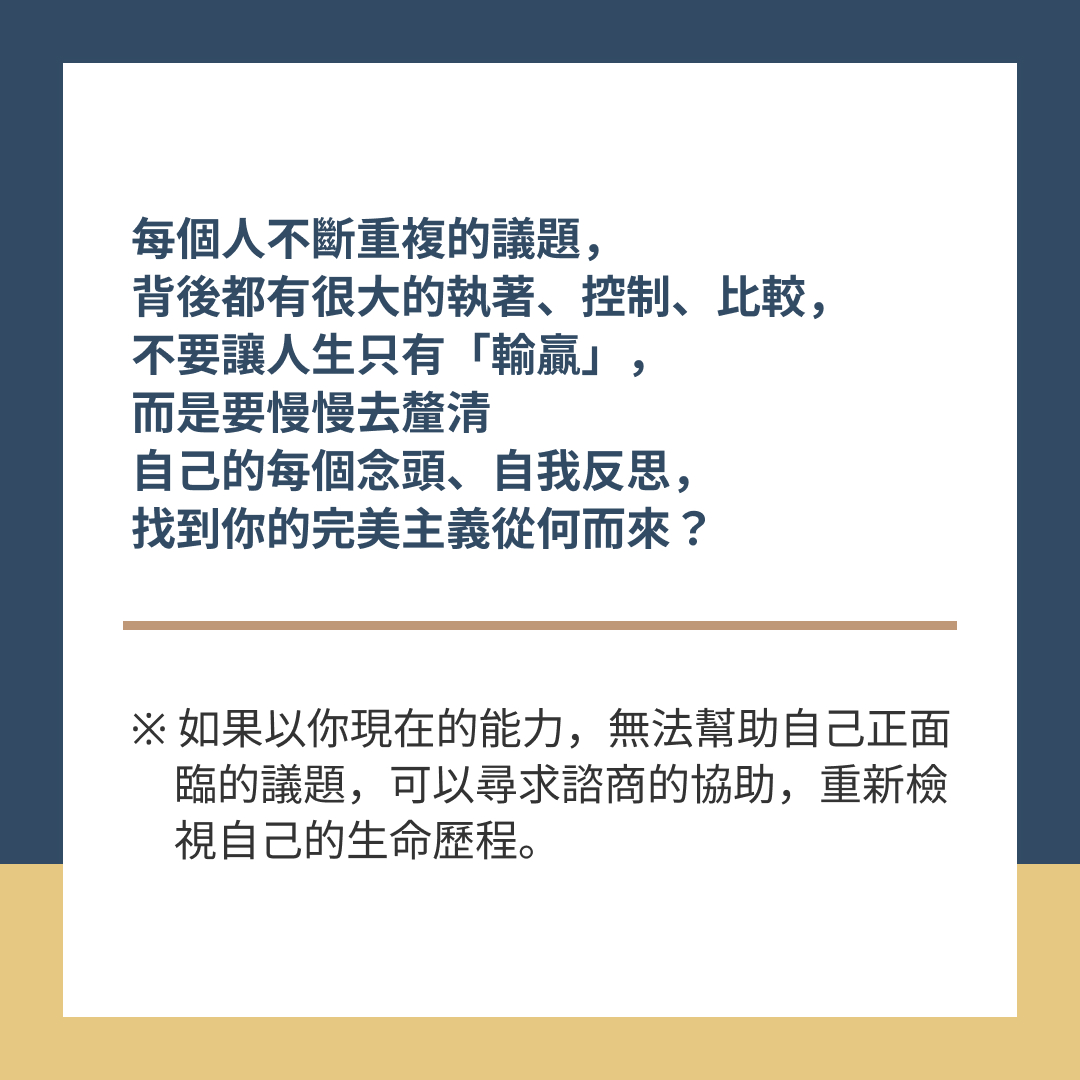 每個人不斷重複的議題，
背後都有很大的執著、控制、比較，
不要讓人生只有「輸贏」，
而是要慢慢去釐清
自己的每個念頭、自我反思，
找到你的完美主義從何而來？

※如果以你現在的能力，無法幫助自己正面臨的議題，可以尋求諮商的協助，重新檢視自己的生命歷程。